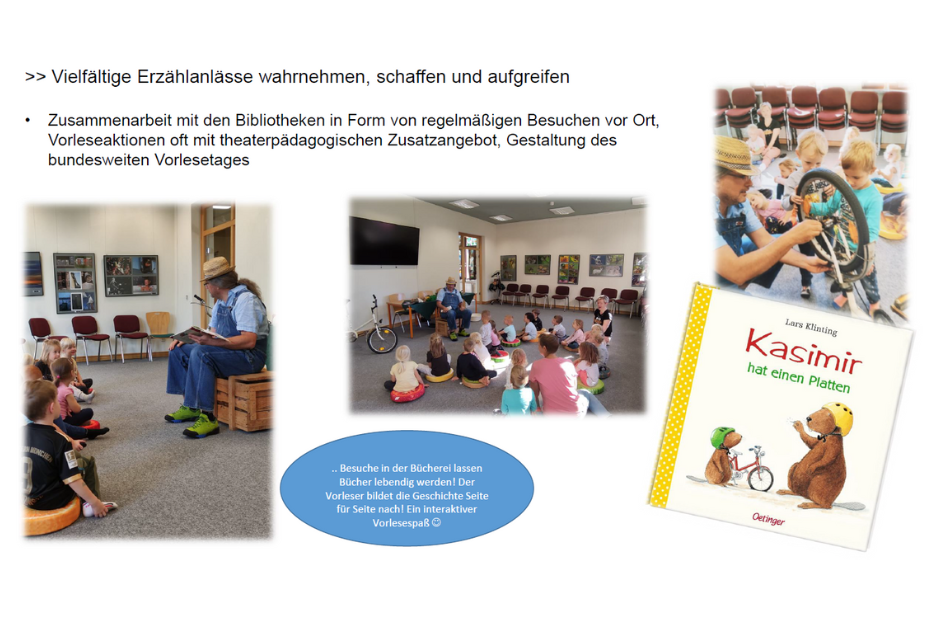 >> Vielfältige Erzählanlässe wahrnehmen, schaffen und aufgreifen

• Zusammenarbeit mit den Bibliotheken in Form von regelmäßigen Besuchen vor Ort, Vorleseaktionen oft mit theaterpädagogischen Zusatzangebot, Gestaltung des bundesweiten Vorlesetages

.. Besuche in der Bücherei lassen Bücher lebendig werden! Der Vorleser bildet die Geschichte Seite für Seite nach! Ein interaktiver Vorlesespaß ☺

Lars Klinting

Kasimir

hat einen Platten

Oetinger